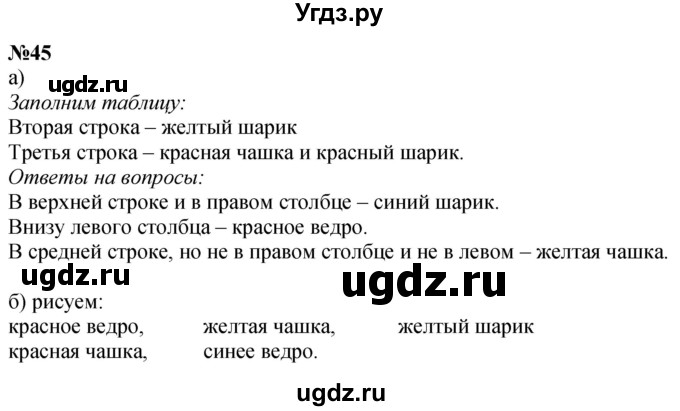 Угдз.ру

№45

а) ugdz.ru

Заполним таблицу:

Вторая строка – желтый шарик

Третья строка – красная чашка и красный шарик.

Ответы на вопросы:

В верхней строке и в правом столбце – синий шарик.

Внизу левого столбца – красное ведро.

В средней строке, но не в правом столбце и не в левом – желтая чашка.

ugdz.ru ugdz.ru

б) рисуем:

красное ведро, желтая чашка, желтый шарик

красная чашка, синее ведро.

ugdz.ru